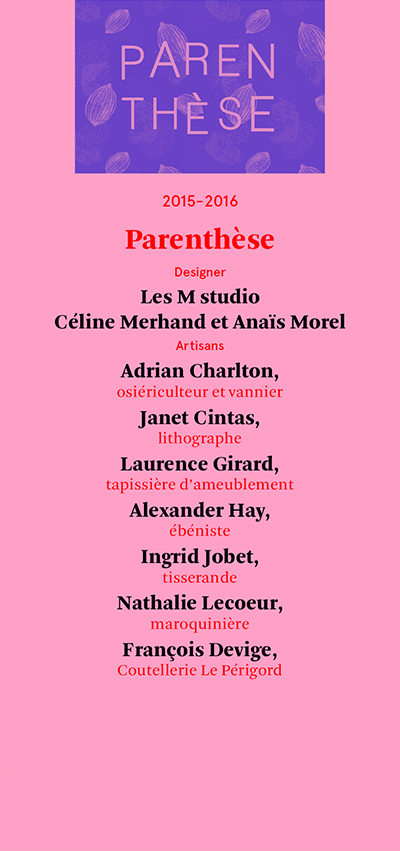 PAREN
THÈSE

2015-2016

Parenthèse

Designer

Les M studio
Céline Merhand et Anaïs Morel

Artisans

Adrian Charlton,
osiériculteur et vannier

Janet Cintas,
lithographe

Laurence Girard,
tapissière d'ameublement

Alexander Hay,
ébéniste

Ingrid Jobet,
tisserande

Nathalie Lecoeur,
maroquinière

François Devige,
Coutellerie Le Périgord